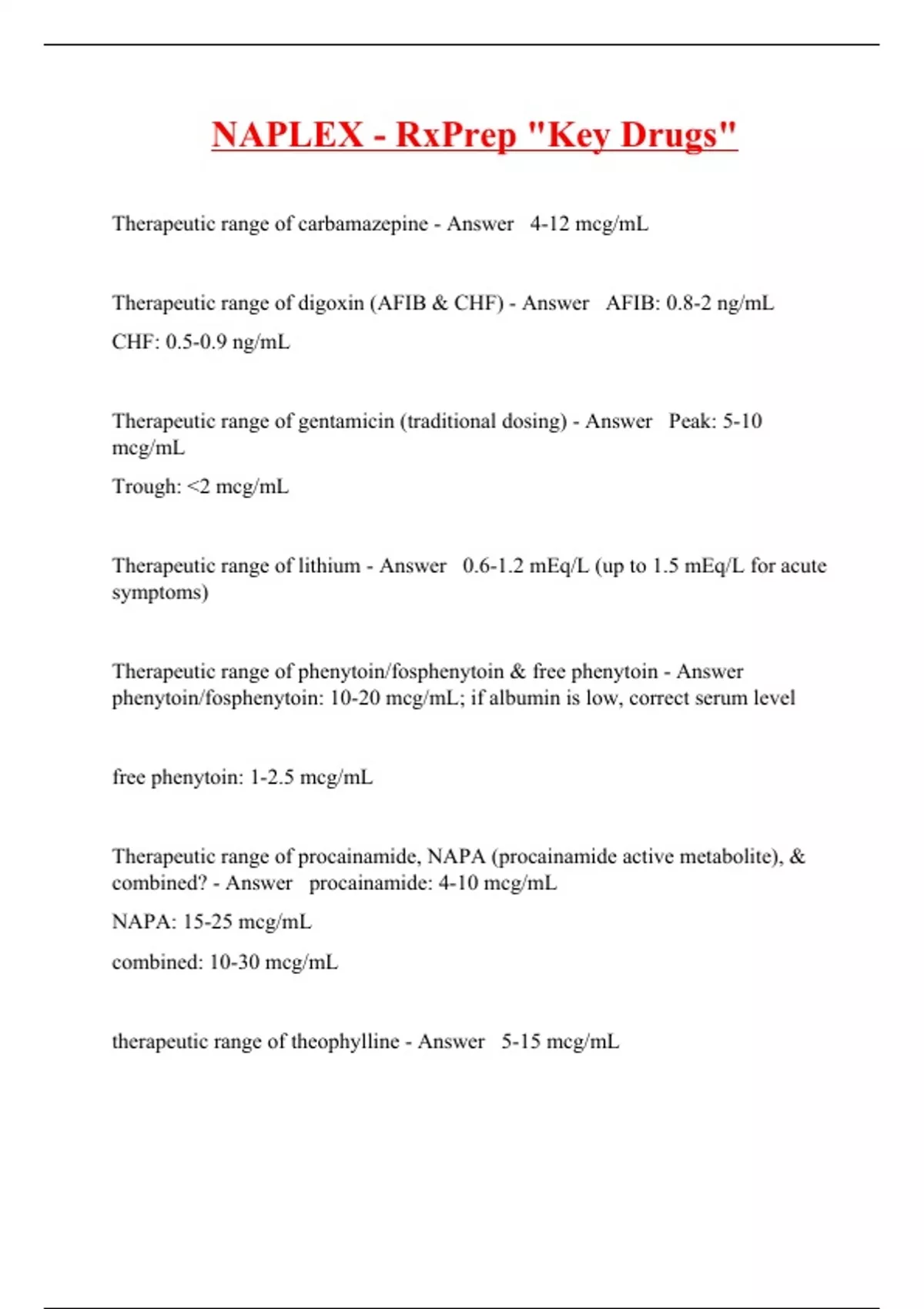 NAPLEX - RxPrep "Key Drugs"

Therapeutic range of carbamazepine - Answer 4-12 mcg/mL

Therapeutic range of digoxin (AFIB & CHF) - Answer AFIB: 0.8-2 ng/mL

CHF: 0.5-0.9 ng/mL

Therapeutic range of gentamicin (traditional dosing) - Answer Peak: 5-10 mcg/mL

Trough: <2 mcg/mL

Therapeutic range of lithium - Answer 0.6-1.2 mEq/L (up to 1.5 mEq/L for acute symptoms)

Therapeutic range of phenytoin/fosphenytoin & free phenytoin - Answer phenytoin/fosphenytoin: 10-20 mcg/mL; if albumin is low, correct serum level

free phenytoin: 1-2.5 mcg/mL

Therapeutic range of procainamide, NAPA (procainamide active metabolite), & combined? - Answer procainamide: 4-10 mcg/mL

NAPA: 15-25 mcg/mL

combined: 10-30 mcg/mL

therapeutic range of theophylline - Answer 5-15 mcg/mL